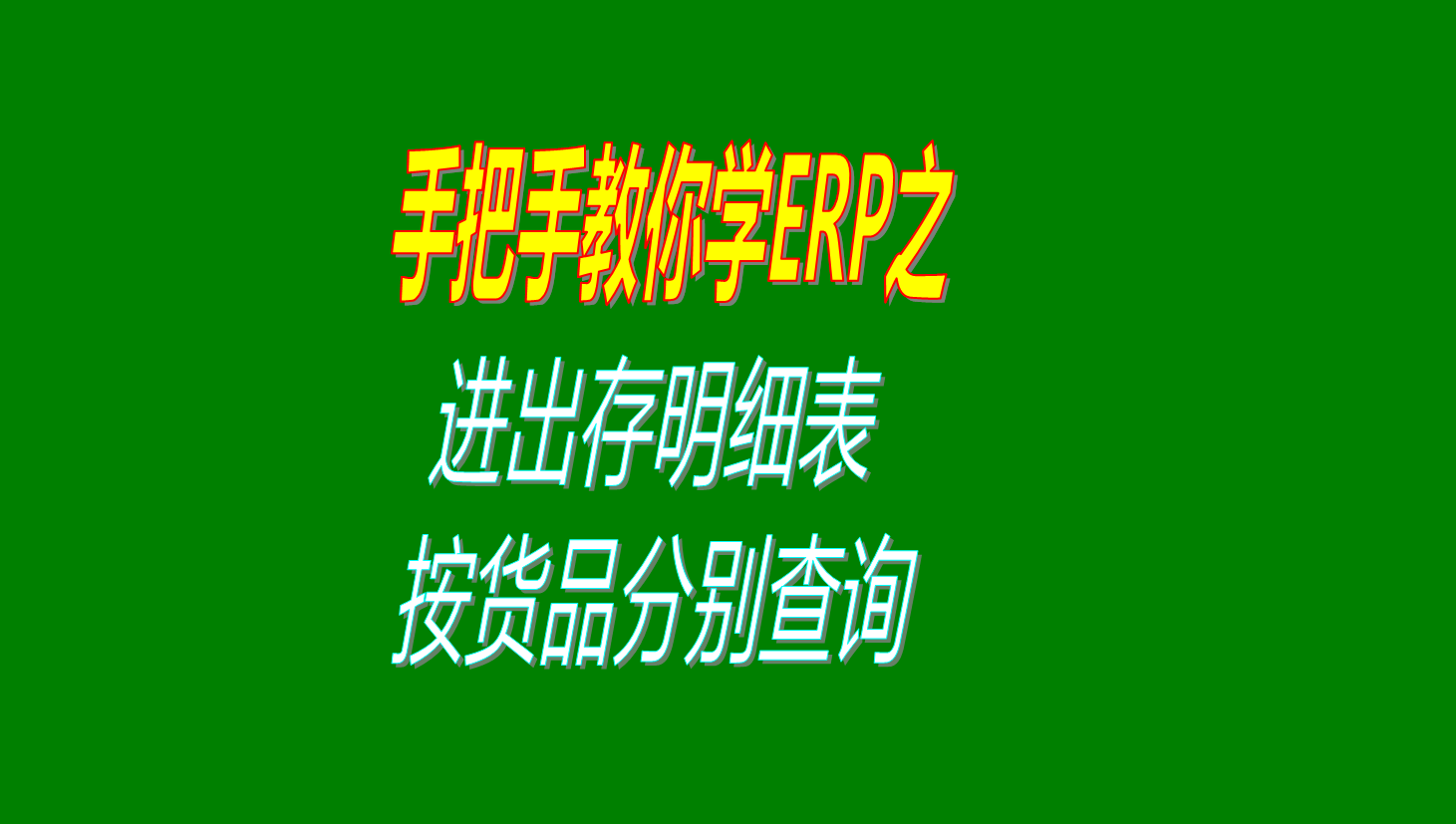 手把手教你学ERP之

进出存明细表

按货品分别查询